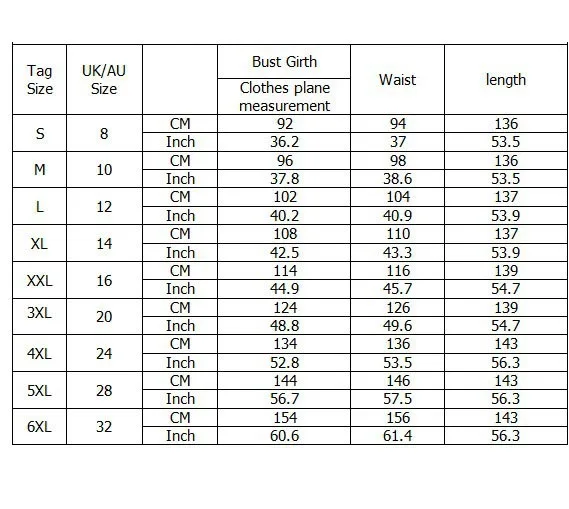 | Tag Size | UK/AU Size | | Bust Girth Clothes plane measurement | Waist | length |
|---|---|---|---|---|---|
| S | 8 | CM | 92 | 94 | 136 |
| | | Inch | 36.2 | 37 | 53.5 |
| M | 10 | CM | 96 | 98 | 136 |
| | | Inch | 37.8 | 38.6 | 53.5 |
| L | 12 | CM | 102 | 104 | 137 |
| | | Inch | 40.2 | 40.9 | 53.9 |
| XL | 14 | CM | 108 | 110 | 137 |
| | | Inch | 42.5 | 43.3 | 53.9 |
| XXL | 16 | CM | 114 | 116 | 139 |
| | | Inch | 44.9 | 45.7 | 54.7 |
| 3XL | 20 | CM | 124 | 126 | 139 |
| | | Inch | 48.8 | 49.6 | 54.7 |
| 4XL | 24 | CM | 134 | 136 | 143 |
| | | Inch | 52.8 | 53.5 | 56.3 |
| 5XL | 28 | CM | 144 | 146 | 143 |
| | | Inch | 56.7 | 57.5 | 56.3 |
| 6XL | 32 | CM | 154 | 156 | 143 |
| | | Inch | 60.6 | 61.4 | 56.3 |